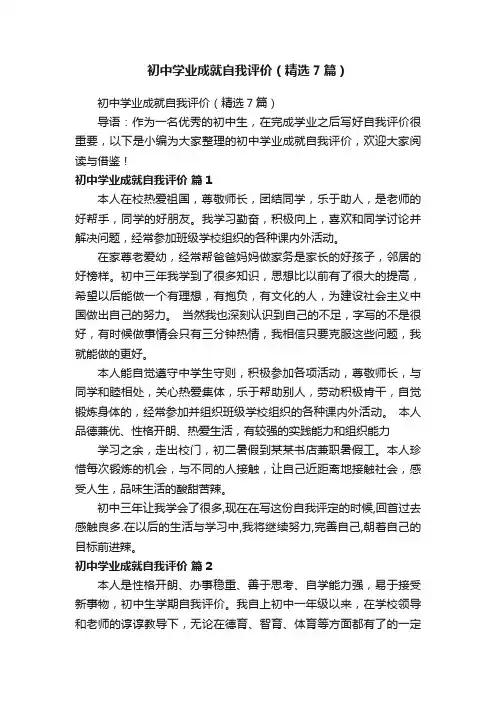 初中学业成就自我评价（精选7篇）

初中学业成就自我评价（精选7篇）

导语：作为一名优秀的初中生，在完成学业之后写好自我评价很重要，以下是小编为大家整理的初中学业成就自我评价，欢迎大家阅读与借鉴！

初中学业成就自我评价 篇1

本人在校热爱祖国，尊敬师长，团结同学，乐于助人，是老师的好帮手，同学的好朋友。我学习勤奋，积极向上，喜欢和同学讨论并解决问题，经常参加班级学校组织的各种课内外活动。

在家尊老爱幼，经常帮爸爸妈妈做家务是家长的好孩子，邻居的好榜样。初中三年我学到了很多知识，思想比以前有了很大的提高，希望以后能做一个有理想，有抱负，有文化的人，为建设社会主义中国做出自己的努力。 当然我也深刻认识到自己的不足，字写的不是很好，有时候做事情会只有三分钟热情，我相信只要克服这些问题，我就能做的更好。

本人能自觉遵守中学生守则，积极参加各项活动，尊敬师长，与同学和睦相处，关心热爱集体，乐于帮助别人，劳动积极肯干，自觉锻炼身体的，经常参加并组织班级学校组织的各种课内外活动。 本人品德兼优、性格开朗、热爱生活，有较强的实践能力和组织能力

学习之余，走出校门，初二暑假到某某书店兼职暑假工。本人珍惜每次锻炼的机会，与不同的人接触，让自己近距离地接触社会，感受人生，品味生活的酸甜苦辣。

初中三年让我学会了很多,现在在写这份自我评定的时候,回首过去感触良多.在以后的生活与学习中,我将继续努力,完善自己,朝着自己的目标前进辣。

初中学业成就自我评价 篇2

本人是性格开朗、办事稳重、善于思考、自学能力强，易于接受新事物，初中生学期自我评价。我自上初中一年级以来，在学校领导和老师的谆谆教导下，无论在德育、智育、体育等方面都有了的一定